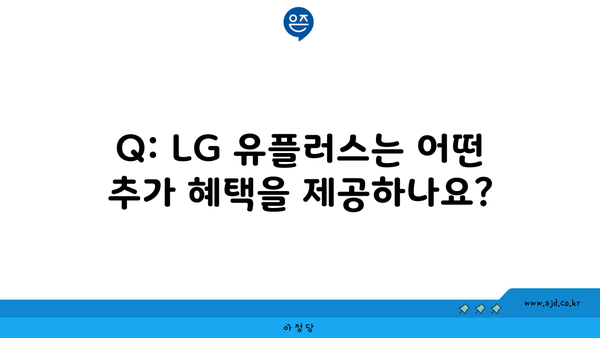 은즈

Q: LG 유플러스는 어떤 추가 혜택을 제공하나요?

www.ajd.co.kr

아정당